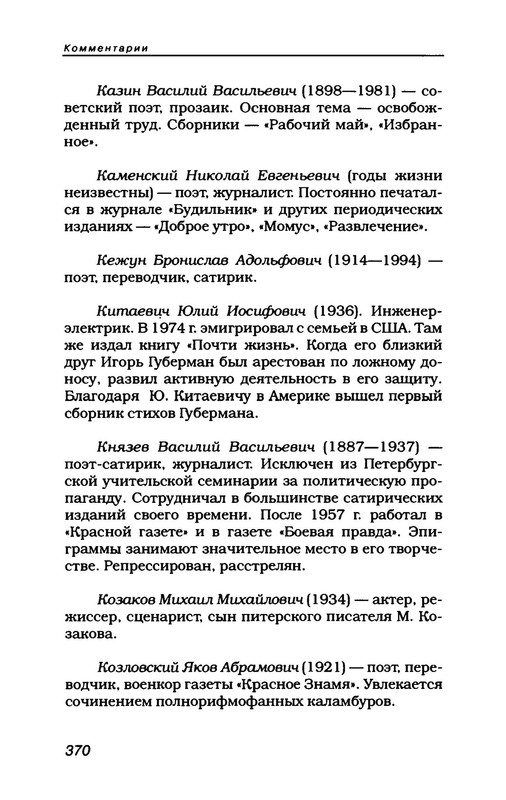 Комментарии

Казин Василий Васильевич (1898—1981) — советский поэт, прозаик. Основная тема — освобожденный труд. Сборники — «Рабочий май», «Избранное».

Каменский Николай Евгеньевич (годы жизни неизвестны) — поэт, журналист. Постоянно печатался в журнале «Будильник» и других периодических изданиях — «Доброе утро», «Момус», «Развлечение».

Кежун Бронислав Адольфович (1914—1994) — поэт, переводчик, сатирик.

Китаевич Юлий Иосифович (1936). Инженер-электрик. В 1974 г. эмигрировал с семьей в США. Там же издал книгу «Почти жизнь». Когда его близкий друг Игорь Губерман был арестован по ложному доносу, развил активную деятельность в его защиту. Благодаря Ю. Китаевичу в Америке вышел первый сборник стихов Губермана.

Князев Василий Васильевич (1887—1937) — поэт-сатирик, журналист. Исключен из Петербургской учительской семинарии за политическую пропаганду. Сотрудничал в большинстве сатирических изданий своего времени. После 1957 г. работал в «Красной газете» и в газете «Боевая правда». Эпиграммы занимают значительное место в его творчестве. Репрессирован, расстрелян.

Козаков Михаил Михайлович (1934) — актер, режиссер, сценарист, сын питерского писателя М. Козакова.

Козловский Яков Абрамович (1921) — поэт, переводчик, военкор газеты «Красное Знамя». Увлекается сочинением полнорифмофанных каламбуров.

370